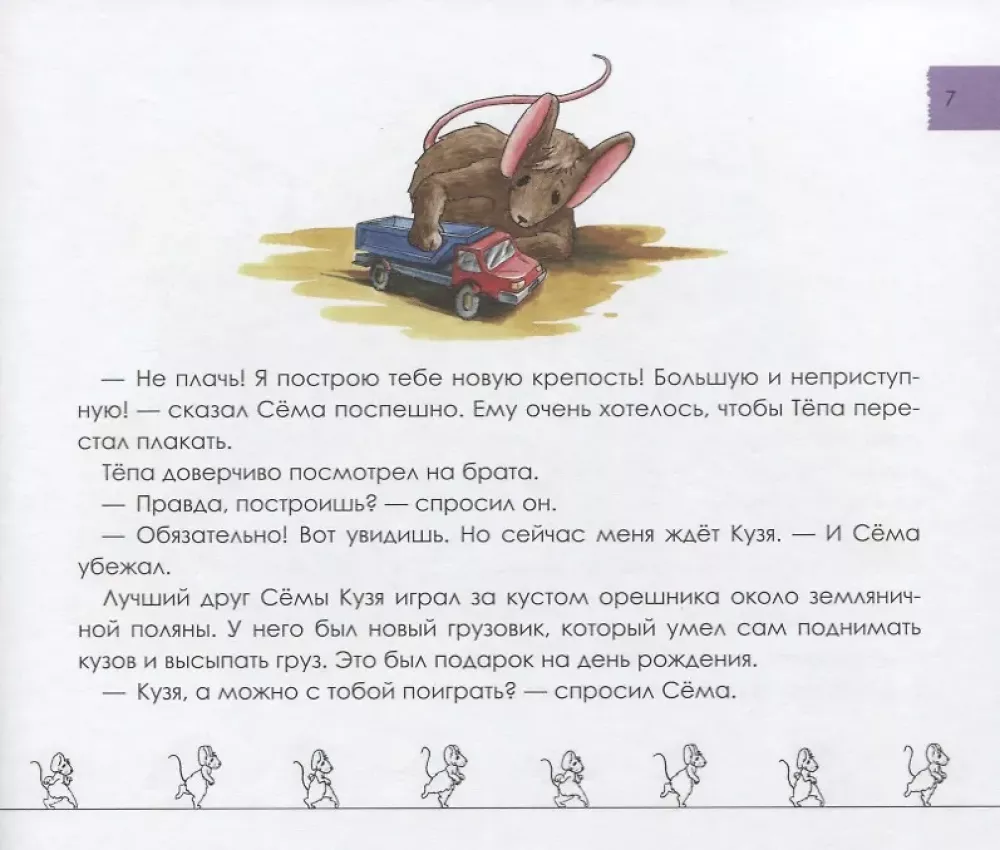 7

— Не плачь! Я построю тебе новую крепость! Большую и неприступную! — сказал Сёма поспешно. Ему очень хотелось, чтобы Тёпа перестал плакать.

Тёпа доверчиво посмотрел на брата.

— Правда, построишь? — спросил он.

— Обязательно! Вот увидишь. Но сейчас меня ждёт Кузя. — И Сёма убежал.

Лучший друг Сёмы Кузя играл за кустом орешника около земляничной поляны. У него был новый грузовик, который умел сам поднимать кузов и высыпать груз. Это был подарок на день рождения.

— Кузя, а можно с тобой поиграть? — спросил Сёма.